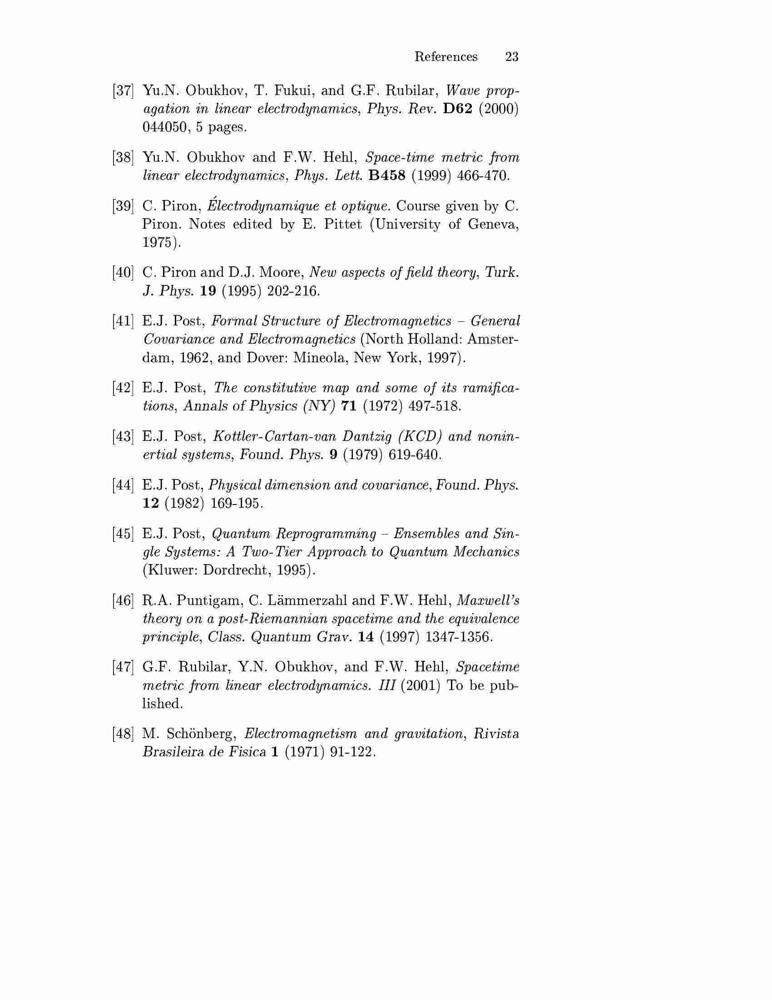 References 23

[37] Yu.N. Obukhov, T. Fukui, and G.F. Rubilar, Wave propagation in linear electrodynamics, Phys. Rev. D62 (2000) 044050, 5 pages.

[38] Yu.N. Obukhov and F.W. Hehl, Space-time metric from linear electrodynamics, Phys. Lett. B458 (1999) 466-470.

[39] C. Piron, Électrodynamique et optique. Course given by C. Piron. Notes edited by E. Pittet (University of Geneva, 1975).

[40] C. Piron and D.J. Moore, New aspects of field theory, Turk. J. Phys. 19 (1995) 202-216.

[41] E.J. Post, Formal Structure of Electromagnetics – General Covariance and Electromagnetics (North Holland: Amsterdam, 1962, and Dover: Mineola, New York, 1997).

[42] E.J. Post, The constitutive map and some of its ramifications, Annals of Physics (NY) 71 (1972) 497-518.

[43] E.J. Post, Kottler-Cartan-van Dantzig (KCD) and noninertial systems, Found. Phys. 9 (1979) 619-640.

[44] E.J. Post, Physical dimension and covariance, Found. Phys. 12 (1982) 169-195.

[45] E.J. Post, Quantum Reprogramming – Ensembles and Single Systems: A Two-Tier Approach to Quantum Mechanics (Kluwer: Dordrecht, 1995).

[46] R.A. Puntigam, C. Lämmerzahl and F.W. Hehl, Maxwell's theory on a post-Riemannian spacetime and the equivalence principle, Class. Quantum Grav. 14 (1997) 1347-1356.

[47] G.F. Rubilar, Y.N. Obukhov, and F.W. Hehl, Spacetime metric from linear electrodynamics. III (2001) To be published.

[48] M. Schönberg, Electromagnetism and gravitation, Rivista Brasileira de Fisica 1 (1971) 91-122.